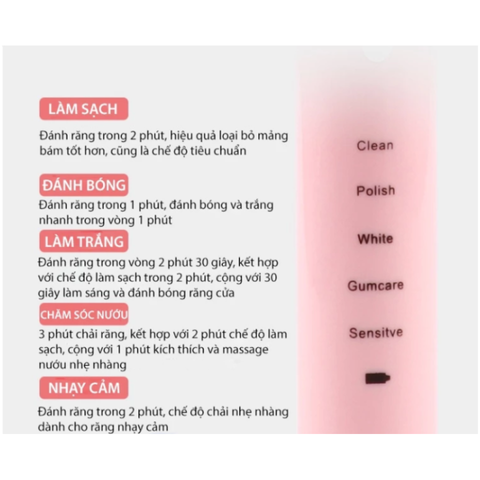 LÀM SẠCH

Đánh răng trong 2 phút, hiệu quả loại bỏ mảng bám tốt hơn, cũng là chế độ tiêu chuẩn

ĐÁNH BÓNG

Đánh răng trong 1 phút, đánh bóng và trắng nhanh trong vòng 1 phút

LÀM TRẮNG

Đánh răng trong vòng 2 phút 30 giây, kết hợp với chế độ làm sạch trong 2 phút, cộng với 30 giây làm sáng và đánh bóng răng cửa

CHĂM SÓC NƯỚU

3 phút chải răng, kết hợp với 2 phút chế độ làm sạch, cộng với 1 phút kích thích và massage nướu nhẹ nhàng

NHẠY CẢM

Đánh răng trong 2 phút, chế độ chải nhẹ nhàng dành cho răng nhạy cảm

Clean

Polish

White

Gumcare

Sensitve